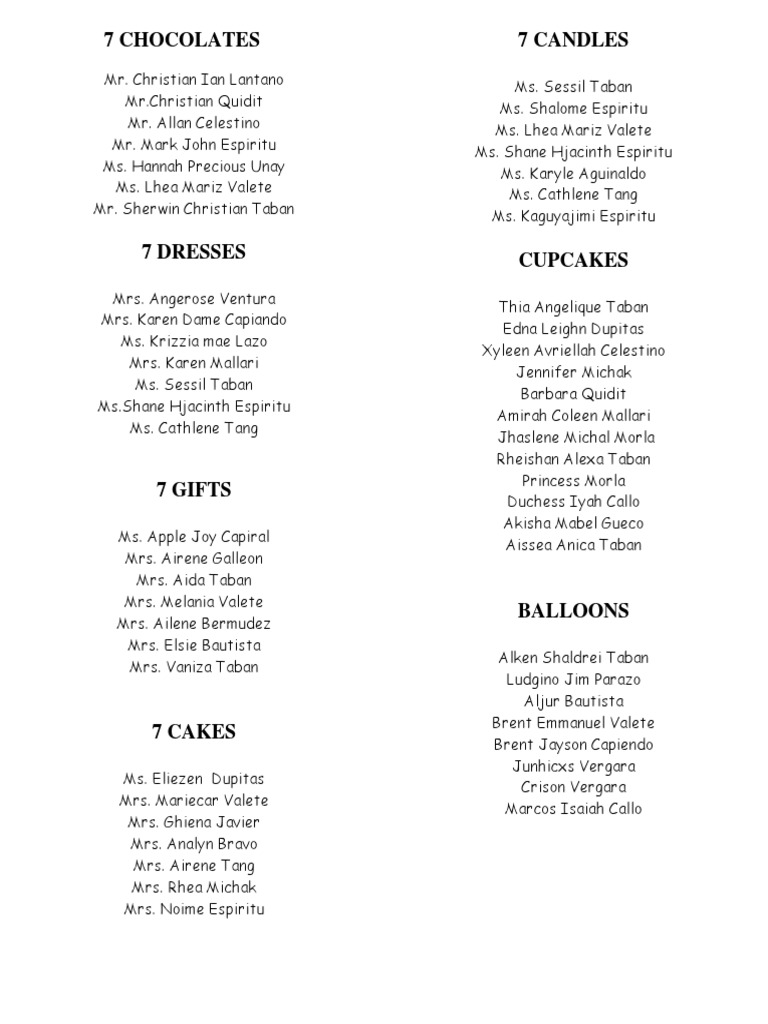 7 CHOCOLATES

Mr. Christian Ian Lantano
Mr.Christian Quidit
Mr. Allan Celestino
Mr. Mark John Espiritu
Ms. Hannah Precious Unay
Ms. Lhea Mariz Valete
Mr. Sherwin Christian Taban

7 DRESSES

Mrs. Angerose Ventura
Mrs. Karen Dame Capiando
Ms. Krizzia mae Lazo
Mrs. Karen Mallari
Ms. Sessil Taban
Ms.Shane Hjacinth Espiritu
Ms. Cathlene Tang

7 GIFTS

Ms. Apple Joy Capiral
Mrs. Airene Galleon
Mrs. Aida Taban
Mrs. Melania Valete
Mrs. Ailene Bermudez
Mrs. Elsie Bautista
Mrs. Vaniza Taban

7 CAKES

Ms. Eliezen Dupitas
Mrs. Mariecar Valete
Mrs. Ghiena Javier
Mrs. Analyn Bravo
Mrs. Airene Tang
Mrs. Rhea Michak
Mrs. Noime Espiritu

7 CANDLES

Ms. Sessil Taban
Ms. Shalome Espiritu
Ms. Lhea Mariz Valete
Ms. Shane Hjacinth Espiritu
Ms. Karyle Aguinaldo
Ms. Cathlene Tang
Ms. Kaguyajimi Espiritu

CUPCAKES

Thia Angelique Taban
Edna Leighn Dupitas
Xyleen Avriellah Celestino
Jennifer Michak
Barbara Quidit
Amirah Coleen Mallari
Jhaslene Michal Morla
Rheishan Alexa Taban
Princess Morla
Duchess Iyah Callo
Akisha Mabel Gueco
Aissea Anica Taban

BALLOONS

Alken Shaldrei Taban
Ludgino Jim Parazo
Aljur Bautista
Brent Emmanuel Valete
Brent Jayson Capiendo
Junhicxs Vergara
Crison Vergara
Marcos Isaiah Callo